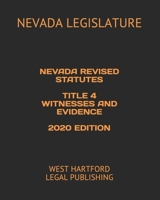 NEVADA LEGISLATURE

NEVADA REVISED STATUTES

TITLE 4 WITNESSES AND EVIDENCE

2020 EDITION

WEST HARTFORD LEGAL PUBLISHING